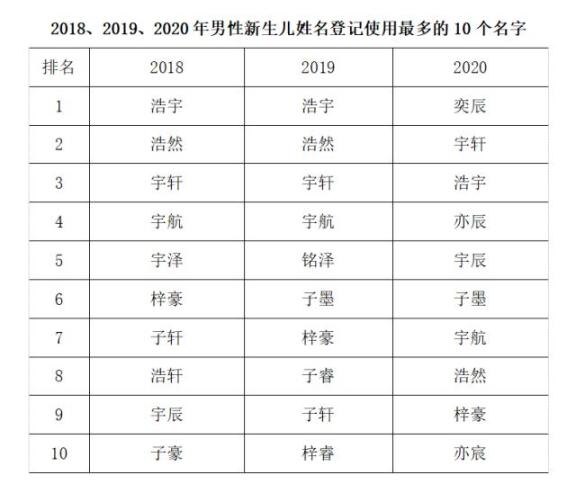 2018、2019、2020 年男性新生儿姓名登记使用最多的 10 个名字

| 排名 | 2018 | 2019 | 2020 |
|---|---|---|---|
| 1 | 浩宇 | 浩宇 | 奕辰 |
| 2 | 浩然 | 浩然 | 宇轩 |
| 3 | 宇轩 | 宇轩 | 浩宇 |
| 4 | 宇航 | 宇航 | 亦辰 |
| 5 | 宇泽 | 铭泽 | 宇辰 |
| 6 | 梓豪 | 子墨 | 子墨 |
| 7 | 子轩 | 梓豪 | 宇航 |
| 8 | 浩轩 | 子睿 | 浩然 |
| 9 | 宇辰 | 子轩 | 梓豪 |
| 10 | 子豪 | 梓睿 | 亦宸 |